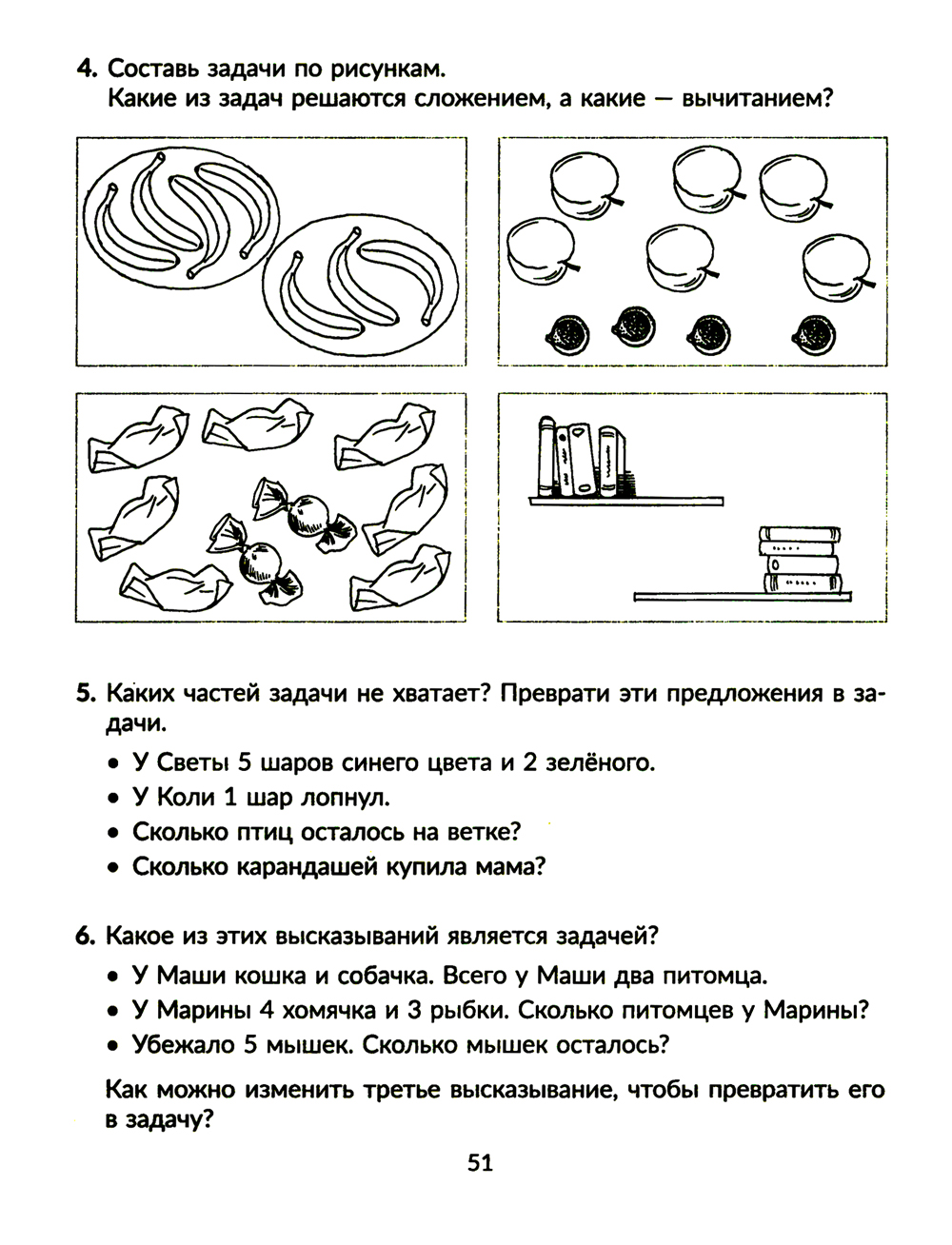 4. Составь задачи по рисункам.
Какие из задач решаются сложением, а какие — вычитанием?

5. Каких частей задачи не хватает? Преврати эти предложения в задачи.
• У Светы 5 шаров синего цвета и 2 зелёного.
• У Коли 1 шар лопнул.
• Сколько птиц осталось на ветке?
• Сколько карандашей купила мама?

6. Какое из этих высказываний является задачей?
• У Маши кошка и собачка. Всего у Маши два питомца.
• У Марины 4 хомячка и 3 рыбки. Сколько питомцев у Марины?
• Убежало 5 мышек. Сколько мышек осталось?

Как можно изменить третье высказывание, чтобы превратить его в задачу?

51